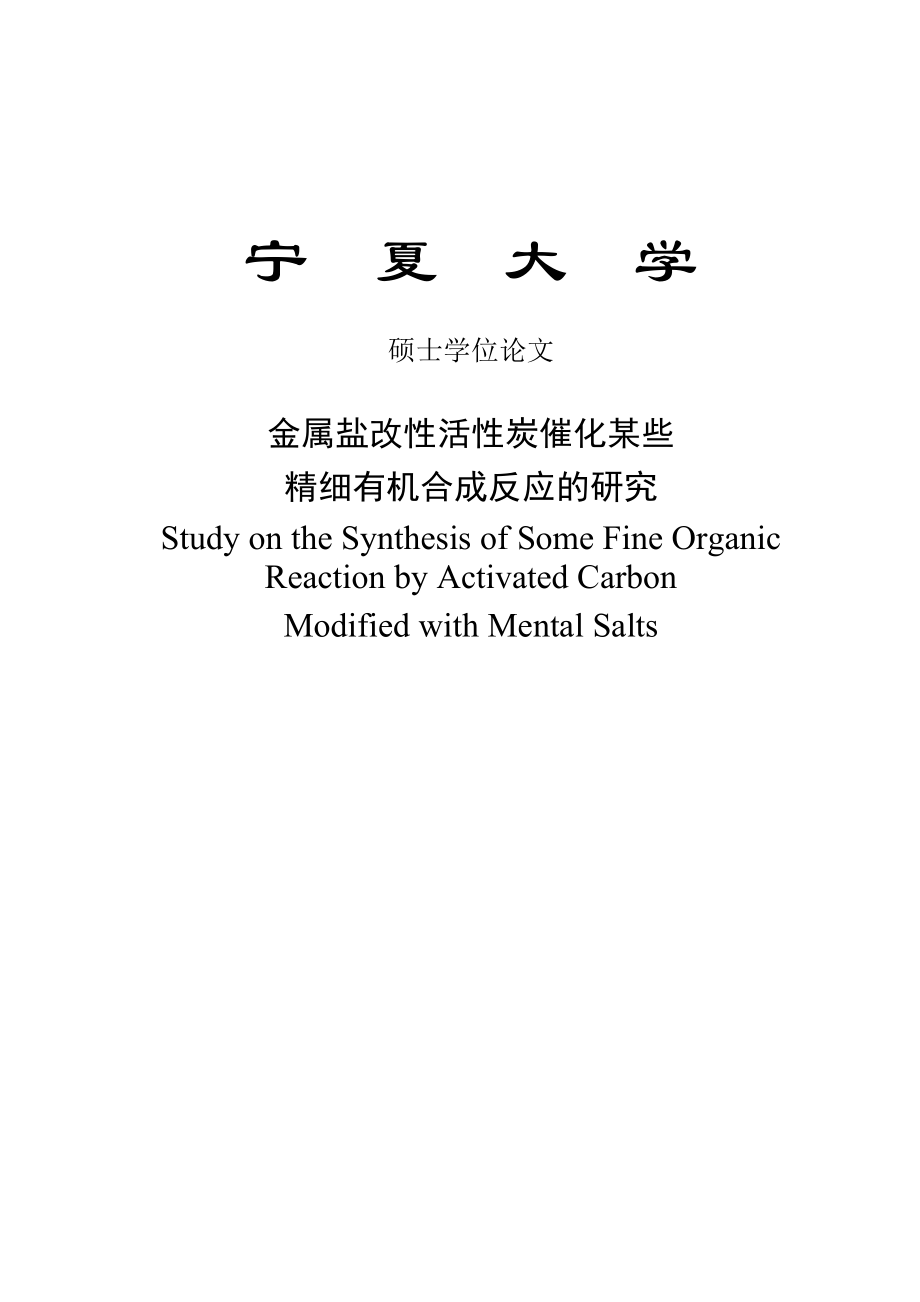 宁 夏 大 学

硕士学位论文

金属盐改性活性炭催化某些精细有机合成反应的研究

Study on the Synthesis of Some Fine Organic Reaction by Activated Carbon Modified with Mental Salts